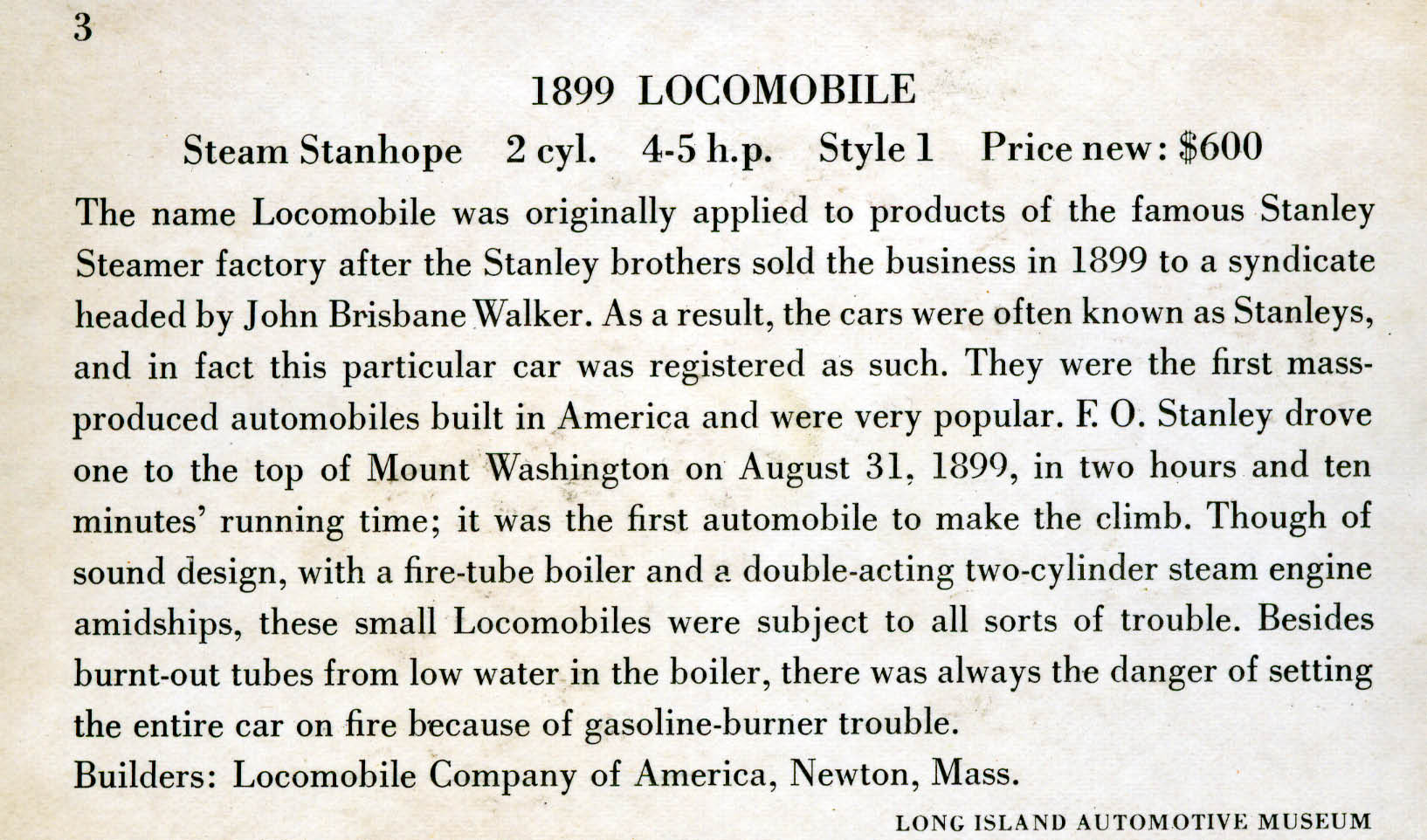 3

1899 LOCOMOBILE

Steam Stanhope 2 cyl. 4-5 h.p. Style 1 Price new: $600

The name Locomobile was originally applied to products of the famous Stanley Steamer factory after the Stanley brothers sold the business in 1899 to a syndicate headed by John Brisbane Walker. As a result, the cars were often known as Stanleys, and in fact this particular car was registered as such. They were the first mass-produced automobiles built in America and were very popular. F. O. Stanley drove one to the top of Mount Washington on August 31, 1899, in two hours and ten minutes' running time; it was the first automobile to make the climb. Though of sound design, with a fire-tube boiler and a double-acting two-cylinder steam engine amidships, these small Locomobiles were subject to all sorts of trouble. Besides burnt-out tubes from low water in the boiler, there was always the danger of setting the entire car on fire because of gasoline-burner trouble.

Builders: Locomobile Company of America, Newton, Mass.

LONG ISLAND AUTOMOTIVE MUSEUM